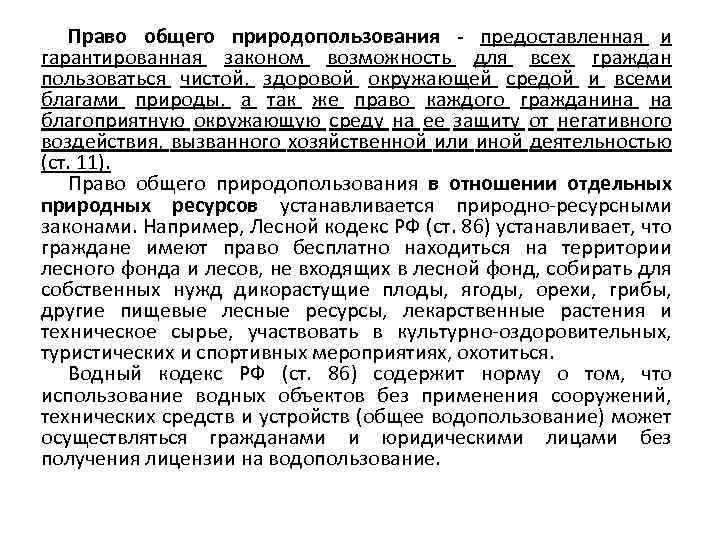 Право общего природопользования - предоставленная и гарантированная законом возможность для всех граждан пользоваться чистой, здоровой окружающей средой и всеми благами природы, а так же право каждого гражданина на благоприятную окружающую среду на ее защиту от негативного воздействия, вызванного хозяйственной или иной деятельностью (ст. 11).

Право общего природопользования в отношении отдельных природных ресурсов устанавливается природно-ресурсными законами. Например, Лесной кодекс РФ (ст. 86) устанавливает, что граждане имеют право бесплатно находиться на территории лесного фонда и лесов, не входящих в лесной фонд, собирать для собственных нужд дикорастущие плоды, ягоды, орехи, грибы, другие пищевые лесные ресурсы, лекарственные растения и техническое сырье, участвовать в культурно-оздоровительных, туристических и спортивных мероприятиях, охотиться.

Водный кодекс РФ (ст. 86) содержит норму о том, что использование водных объектов без применения сооружений, технических средств и устройств (общее водопользование) может осуществляться гражданами и юридическими лицами без получения лицензии на водопользование.